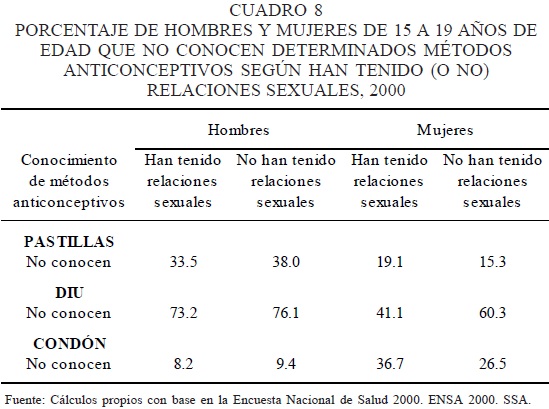 CUADRO 8
PORCENTAJE DE HOMBRES Y MUJERES DE 15 A 19 AÑOS DE EDAD QUE NO CONOCEN DETERMINADOS MÉTODOS ANTICONCEPTIVOS SEGÚN HAN TENIDO (O NO) RELACIONES SEXUALES, 2000

| Conocimiento de métodos anticonceptivos | Hombres: Han tenido relaciones sexuales | Hombres: No han tenido relaciones sexuales | Mujeres: Han tenido relaciones sexuales | Mujeres: No han tenido relaciones sexuales |
|---|---|---|---|---|
| **PASTILLAS** | | | | |
| No conocen | 33.5 | 38.0 | 19.1 | 15.3 |
| **DIU** | | | | |
| No conocen | 73.2 | 76.1 | 41.1 | 60.3 |
| **CONDÓN** | | | | |
| No conocen | 8.2 | 9.4 | 36.7 | 26.5 |

Fuente: Cálculos propios con base en la Encuesta Nacional de Salud 2000. ENSA 2000. SSA.